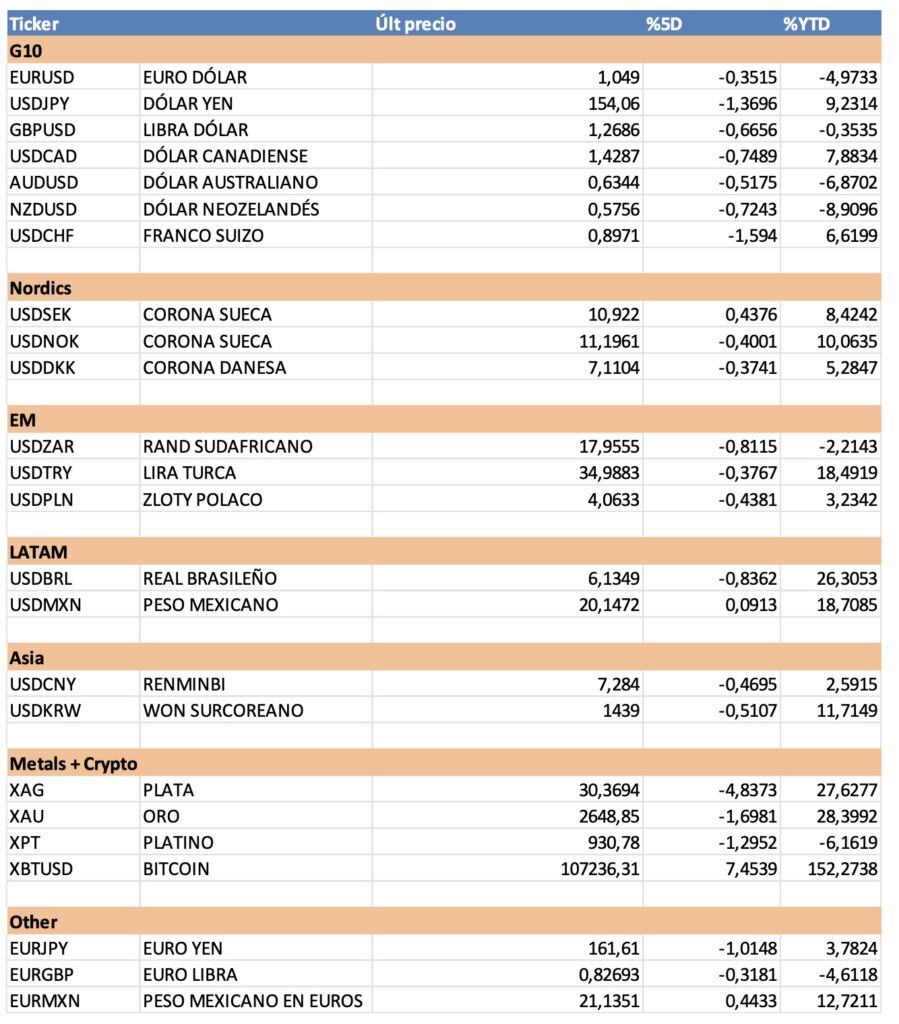 | Ticker | | Últ precio | %5D | %YTD |
|---|---|---|---|---|
| G10 | | | | |
| EURUSD | EURO DÓLAR | 1,049 | -0,3515 | -4,9733 |
| USDJPY | DÓLAR YEN | 154,06 | -1,3696 | 9,2314 |
| GBPUSD | LIBRA DÓLAR | 1,2686 | -0,6656 | -0,3535 |
| USDCAD | DÓLAR CANADIENSE | 1,4287 | -0,7489 | 7,8834 |
| AUDUSD | DÓLAR AUSTRALIANO | 0,6344 | -0,5175 | -6,8702 |
| NZDUSD | DÓLAR NEOZELANDÉS | 0,5756 | -0,7243 | -8,9096 |
| USDCHF | FRANCO SUIZO | 0,8971 | -1,594 | 6,6199 |
| | | | | |
| Nordics | | | | |
| USDSEK | CORONA SUECA | 10,922 | 0,4376 | 8,4242 |
| USDNOK | CORONA SUECA | 11,1961 | -0,4001 | 10,0635 |
| USDDKK | CORONA DANESA | 7,1104 | -0,3741 | 5,2847 |
| | | | | |
| EM | | | | |
| USDZAR | RAND SUDAFRICANO | 17,9555 | -0,8115 | -2,2143 |
| USDTRY | LIRA TURCA | 34,9883 | -0,3767 | 18,4919 |
| USDPLN | ZLOTY POLACO | 4,0633 | -0,4381 | 3,2342 |
| | | | | |
| LATAM | | | | |
| USDBRL | REAL BRASILEÑO | 6,1349 | -0,8362 | 26,3053 |
| USDMXN | PESO MEXICANO | 20,1472 | 0,0913 | 18,7085 |
| | | | | |
| Asia | | | | |
| USDCNY | RENMINBI | 7,284 | -0,4695 | 2,5915 |
| USDKRW | WON SURCOREANO | 1439 | -0,5107 | 11,7149 |
| | | | | |
| Metals + Crypto | | | | |
| XAG | PLATA | 30,3694 | -4,8373 | 27,6277 |
| XAU | ORO | 2648,85 | -1,6981 | 28,3992 |
| XPT | PLATINO | 930,78 | -1,2952 | -6,1619 |
| XBTUSD | BITCOIN | 107236,31 | 7,4539 | 152,2738 |
| | | | | |
| Other | | | | |
| EURJPY | EURO YEN | 161,61 | -1,0148 | 3,7824 |
| EURGBP | EURO LIBRA | 0,82693 | -0,3181 | -4,6118 |
| EURMXN | PESO MEXICANO EN EUROS | 21,1351 | 0,4433 | 12,7211 |